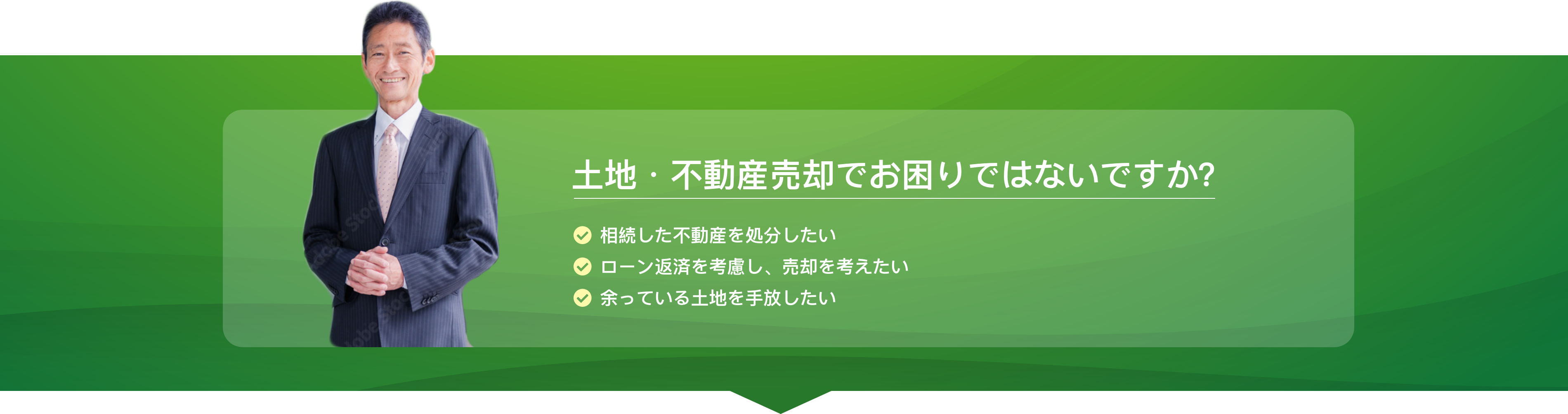 土地・不動産売却でお困りではないですか?

相続した不動産を処分したい
ローン返済を考慮し、売却を考えたい
余っている土地を手放したい